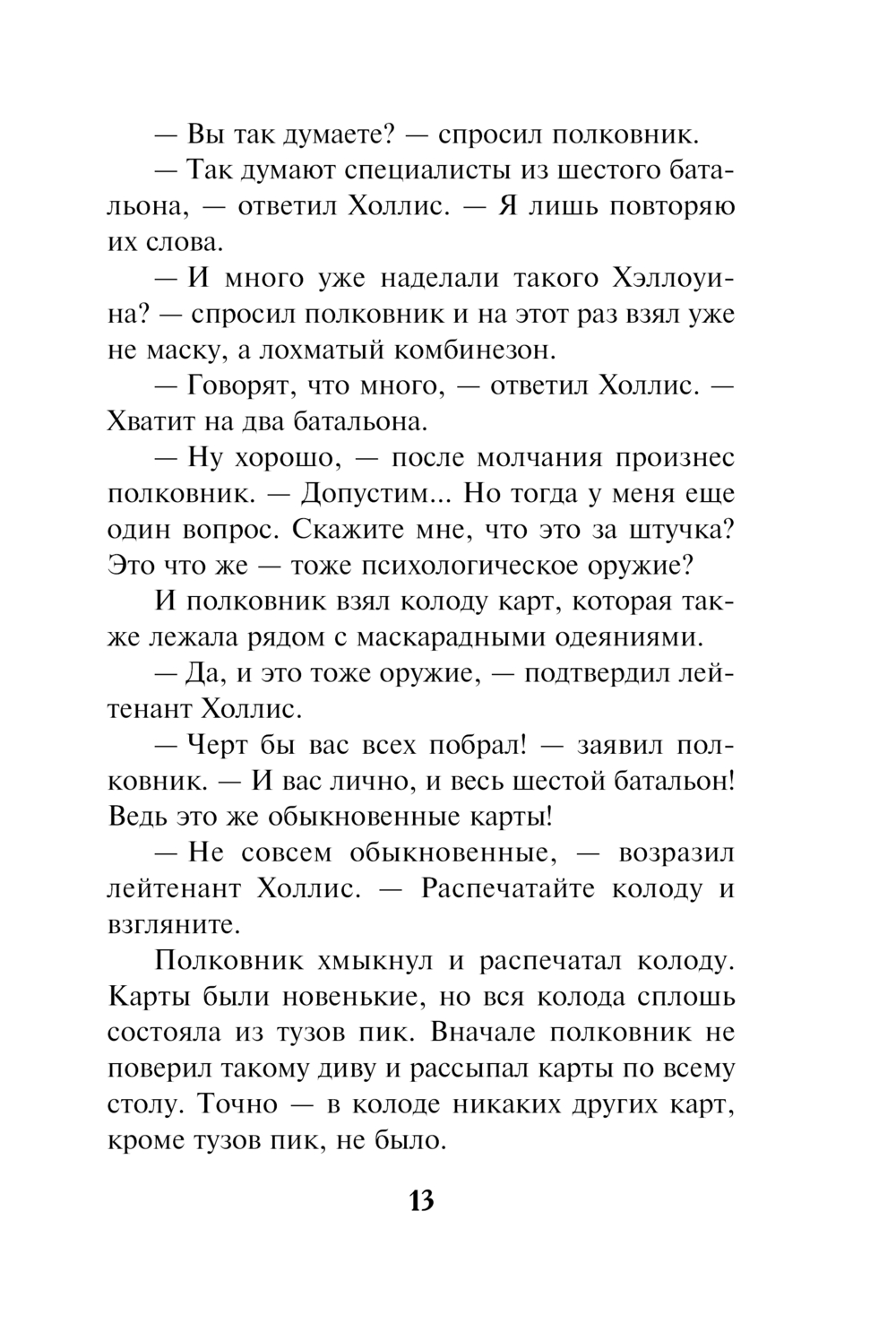 — Вы так думаете? — спросил полковник.

— Так думают специалисты из шестого батальона, — ответил Холлис. — Я лишь повторяю их слова.

— И много уже наделали такого Хэллоуина? — спросил полковник и на этот раз взял уже не маску, а лохматый комбинезон.

— Говорят, что много, — ответил Холлис. — Хватит на два батальона.

— Ну хорошо, — после молчания произнес полковник. — Допустим... Но тогда у меня еще один вопрос. Скажите мне, что это за штучка? Это что же — тоже психологическое оружие?

И полковник взял колоду карт, которая также лежала рядом с маскарадными одеяниями.

— Да, и это тоже оружие, — подтвердил лейтенант Холлис.

— Черт бы вас всех побрал! — заявил полковник. — И вас лично, и весь шестой батальон! Ведь это же обыкновенные карты!

— Не совсем обыкновенные, — возразил лейтенант Холлис. — Распечатайте колоду и взгляните.

Полковник хмыкнул и распечатал колоду. Карты были новенькие, но вся колода сплошь состояла из тузов пик. Вначале полковник не поверил такому диву и рассыпал карты по всему столу. Точно — в колоде никаких других карт, кроме тузов пик, не было.

13